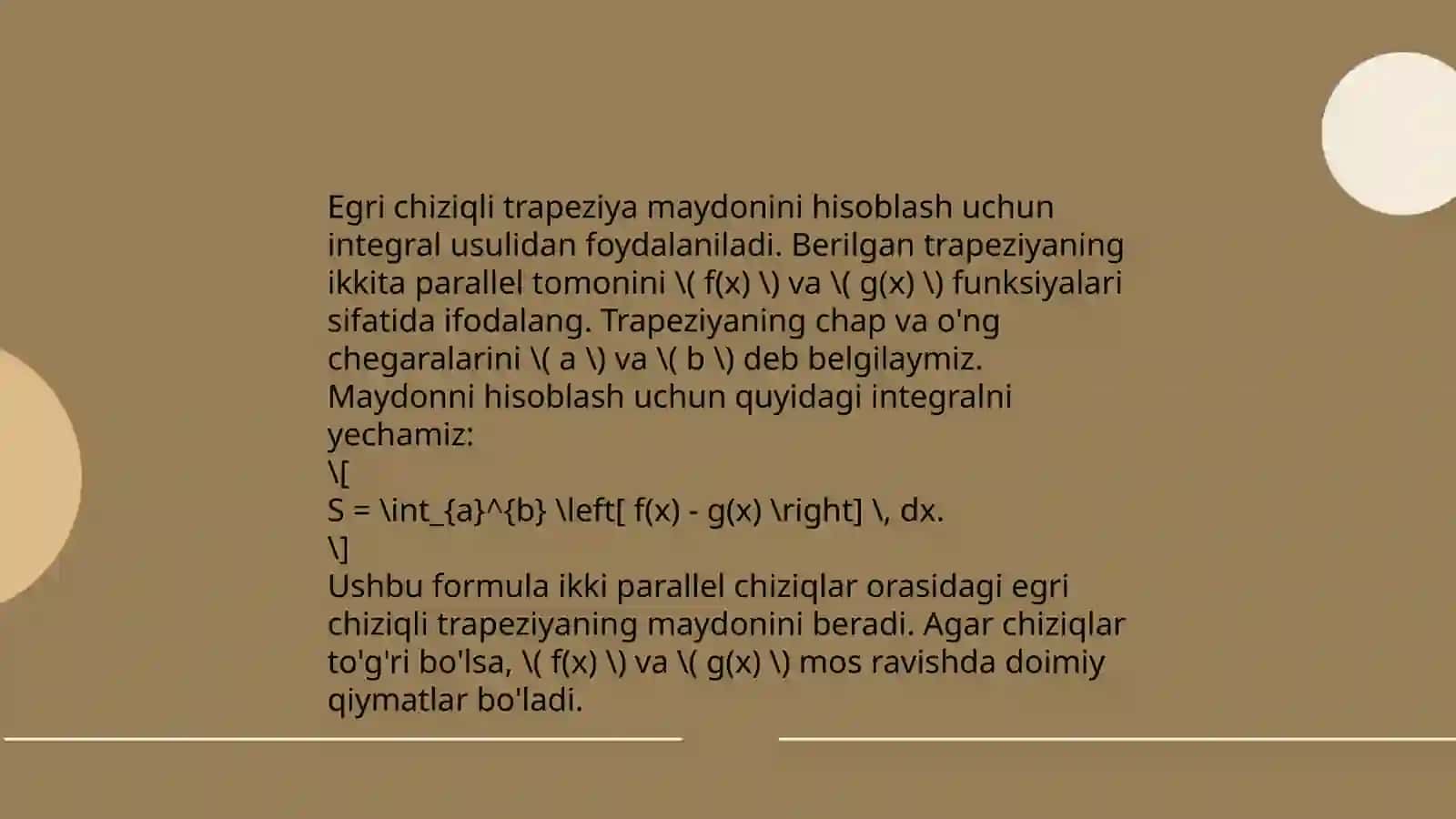 Egri chiziqli trapeziya maydonini hisoblash uchun integral usulidan foydalaniladi. Berilgan trapeziyaning ikkita parallel tomonini \( f(x) \) va \( g(x) \) funksiyalari sifatida ifodalang. Trapeziyaning chap va o'ng chegaralarini \( a \) va \( b \) deb belgilaymiz. Maydonni hisoblash uchun quyidagi integralni yechamiz:
\[
S = \int_{a}^{b} \left[ f(x) - g(x) \right] \, dx.
\]
Ushbu formula ikki parallel chiziqlar orasidagi egri chiziqli trapeziyaning maydonini beradi. Agar chiziqlar to'g'ri bo'lsa, \( f(x) \) va \( g(x) \) mos ravishda doimiy qiymatlar bo'ladi.